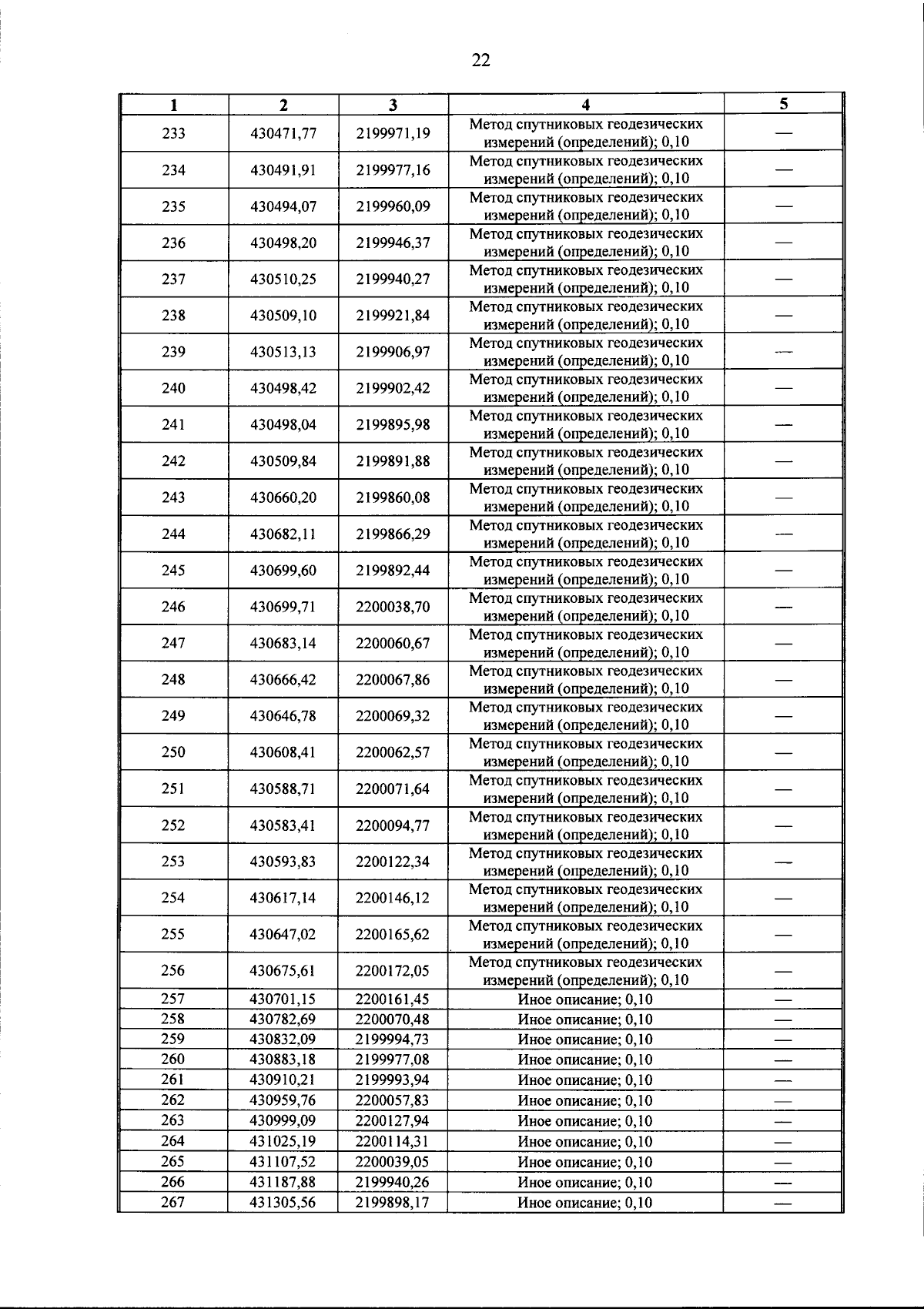 22

| 1 | 2 | 3 | 4 | 5 |
|---|---|---|---|---|
| 233 | 430471,77 | 2199971,19 | Метод спутниковых геодезических измерений (определений); 0,10 | — |
| 234 | 430491,91 | 2199977,16 | Метод спутниковых геодезических измерений (определений); 0,10 | — |
| 235 | 430494,07 | 2199960,09 | Метод спутниковых геодезических измерений (определений); 0,10 | — |
| 236 | 430498,20 | 2199946,37 | Метод спутниковых геодезических измерений (определений); 0,10 | — |
| 237 | 430510,25 | 2199940,27 | Метод спутниковых геодезических измерений (определений); 0,10 | — |
| 238 | 430509,10 | 2199921,84 | Метод спутниковых геодезических измерений (определений); 0,10 | — |
| 239 | 430513,13 | 2199906,97 | Метод спутниковых геодезических измерений (определений); 0,10 | — |
| 240 | 430498,42 | 2199902,42 | Метод спутниковых геодезических измерений (определений); 0,10 | — |
| 241 | 430498,04 | 2199895,98 | Метод спутниковых геодезических измерений (определений); 0,10 | — |
| 242 | 430509,84 | 2199891,88 | Метод спутниковых геодезических измерений (определений); 0,10 | — |
| 243 | 430660,20 | 2199860,08 | Метод спутниковых геодезических измерений (определений); 0,10 | — |
| 244 | 430682,11 | 2199866,29 | Метод спутниковых геодезических измерений (определений); 0,10 | — |
| 245 | 430699,60 | 2199892,44 | Метод спутниковых геодезических измерений (определений); 0,10 | — |
| 246 | 430699,71 | 2200038,70 | Метод спутниковых геодезических измерений (определений); 0,10 | — |
| 247 | 430683,14 | 2200060,67 | Метод спутниковых геодезических измерений (определений); 0,10 | — |
| 248 | 430666,42 | 2200067,86 | Метод спутниковых геодезических измерений (определений); 0,10 | — |
| 249 | 430646,78 | 2200069,32 | Метод спутниковых геодезических измерений (определений); 0,10 | — |
| 250 | 430608,41 | 2200062,57 | Метод спутниковых геодезических измерений (определений); 0,10 | — |
| 251 | 430588,71 | 2200071,64 | Метод спутниковых геодезических измерений (определений); 0,10 | — |
| 252 | 430583,41 | 2200094,77 | Метод спутниковых геодезических измерений (определений); 0,10 | — |
| 253 | 430593,83 | 2200122,34 | Метод спутниковых геодезических измерений (определений); 0,10 | — |
| 254 | 430617,14 | 2200146,12 | Метод спутниковых геодезических измерений (определений); 0,10 | — |
| 255 | 430647,02 | 2200165,62 | Метод спутниковых геодезических измерений (определений); 0,10 | — |
| 256 | 430675,61 | 2200172,05 | Метод спутниковых геодезических измерений (определений); 0,10 | — |
| 257 | 430701,15 | 2200161,45 | Иное описание; 0,10 | — |
| 258 | 430782,69 | 2200070,48 | Иное описание; 0,10 | — |
| 259 | 430832,09 | 2199994,73 | Иное описание; 0,10 | — |
| 260 | 430883,18 | 2199977,08 | Иное описание; 0,10 | — |
| 261 | 430910,21 | 2199993,94 | Иное описание; 0,10 | — |
| 262 | 430959,76 | 2200057,83 | Иное описание; 0,10 | — |
| 263 | 430999,09 | 2200127,94 | Иное описание; 0,10 | — |
| 264 | 431025,19 | 2200114,31 | Иное описание; 0,10 | — |
| 265 | 431107,52 | 2200039,05 | Иное описание; 0,10 | — |
| 266 | 431187,88 | 2199940,26 | Иное описание; 0,10 | — |
| 267 | 431305,56 | 2199898,17 | Иное описание; 0,10 | — |